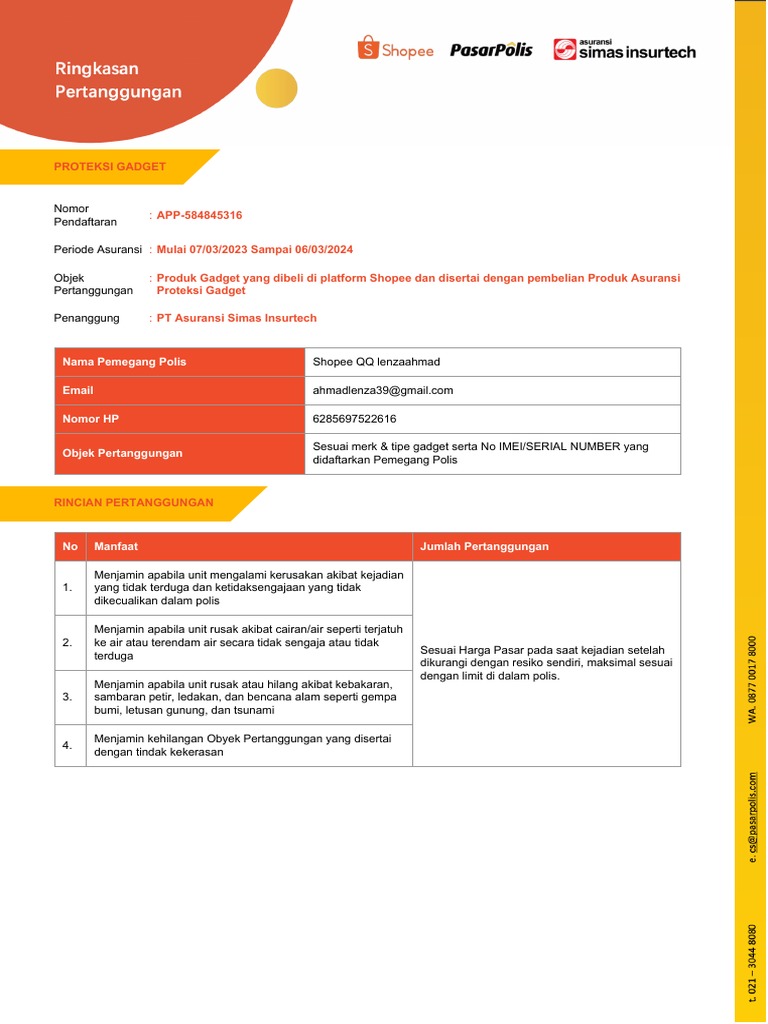 Ringkasan Pertanggungan

Shopee PasarPolis asuransi simas insurtech

PROTEKSI GADGET

Nomor Pendaftaran : APP-584845316

Periode Asuransi : Mulai 07/03/2023 Sampai 06/03/2024

Objek Pertanggungan : Produk Gadget yang dibeli di platform Shopee dan disertai dengan pembelian Produk Asuransi Proteksi Gadget

Penanggung : PT Asuransi Simas Insurtech

| Nama Pemegang Polis | Shopee QQ lenzaahmad |
|---|---|
| Email | ahmadlenza39@gmail.com |
| Nomor HP | 6285697522616 |
| Objek Pertanggungan | Sesuai merk & tipe gadget serta No IMEI/SERIAL NUMBER yang didaftarkan Pemegang Polis |

RINCIAN PERTANGGUNGAN

| No | Manfaat | Jumlah Pertanggungan |
|---|---|---|
| 1. | Menjamin apabila unit mengalami kerusakan akibat kejadian yang tidak terduga dan ketidaksengajaan yang tidak dikecualikan dalam polis | Sesuai Harga Pasar pada saat kejadian setelah dikurangi dengan resiko sendiri, maksimal sesuai dengan limit di dalam polis. |
| 2. | Menjamin apabila unit rusak akibat cairan/air seperti terjatuh ke air atau terendam air secara tidak sengaja atau tidak terduga | |
| 3. | Menjamin apabila unit rusak atau hilang akibat kebakaran, sambaran petir, ledakan, dan bencana alam seperti gempa bumi, letusan gunung, dan tsunami | |
| 4. | Menjamin kehilangan Obyek Pertanggungan yang disertai dengan tindak kekerasan | |

t. 021 – 3044 8080 e. cs@pasarpolis.com WA. 0877 0017 8000